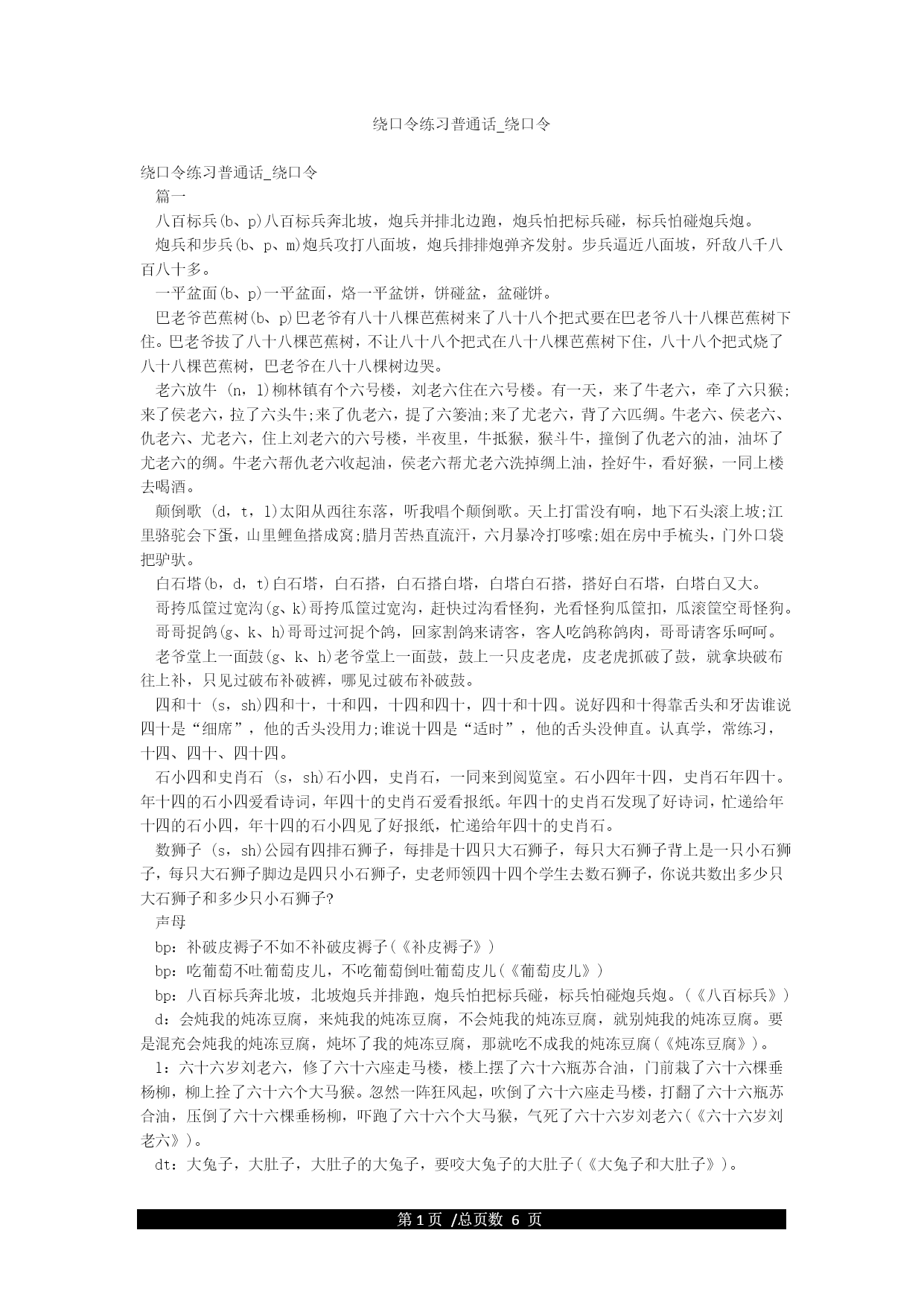 绕口令练习普通话_绕口令

绕口令练习普通话_绕口令

篇一

八百标兵(b、p)八百标兵奔北坡，炮兵并排北边跑，炮兵怕把标兵碰，标兵怕碰炮兵炮。

炮兵和步兵(b、p、m)炮兵攻打八面坡，炮兵排排炮弹齐发射。步兵逼近八面坡，歼敌八千八百八十多。

一平盆面(b、p)一平盆面，烙一平盆饼，饼碰盆，盆碰饼。

巴老爷芭蕉树(b、p)巴老爷有八十八棵芭蕉树来了八十八个把式要在巴老爷八十八棵芭蕉树下住。巴老爷拔了八十八棵芭蕉树，不让八十八个把式在八十八棵芭蕉树下住，八十八个把式烧了八十八棵芭蕉树，巴老爷在八十八棵树边哭。

老六放牛 (n，l)柳林镇有个六号楼，刘老六住在六号楼。有一天，来了牛老六，牵了六只猴;来了侯老六，拉了六头牛;来了仇老六，提了六篓油;来了尤老六，背了六匹绸。牛老六、侯老六、仇老六、尤老六，住上刘老六的六号楼，半夜里，牛抵猴，猴斗牛，撞倒了仇老六的油，油坏了尤老六的绸。牛老六帮仇老六收起油，侯老六帮尤老六洗掉绸上油，拴好牛，看好猴，一同上楼去喝酒。

颠倒歌 (d，t，l)太阳从西往东落，听我唱个颠倒歌。天上打雷没有响，地下石头滚上坡;江里骆驼会下蛋，山里鲤鱼搭成窝;腊月苦热直流汗，六月暴冷打哆嗦;姐在房中手梳头，门外口袋把驴驮。

白石塔(b，d，t)白石塔，白石搭，白石搭白塔，白塔白石搭，搭好白石塔，白塔白又大。

哥挎瓜筐过宽沟(g、k)哥挎瓜筐过宽沟，赶快过沟看怪狗，光看怪狗瓜筐扣，瓜滚筐空哥怪狗。

哥哥捉鸽(g、k、h)哥哥过河捉个鸽，回家割鸽来请客，客人吃鸽称鸽肉，哥哥请客乐呵呵。

老爷堂上一面鼓(g、k、h)老爷堂上一面鼓，鼓上一只皮老虎，皮老虎抓破了鼓，就拿块破布往上补，只见过破布补破裤，哪见过破布补破鼓。

四和十 (s，sh)四和十，十和四，十四和四十，四十和十四。说好四和十得靠舌头和牙齿谁说四十是“细席”，他的舌头没用力;谁说十四是“适时”，他的舌头没伸直。认真学，常练习，十四、四十、四十四。

石小四和史肖石 (s，sh)石小四，史肖石，一同来到阅览室。石小四年十四，史肖石年四十。年十四的石小四爱看诗词，年四十的史肖石爱看报纸。年四十的史肖石发现了好诗词，忙递给年十四的石小四，年十四的石小四见了好报纸，忙递给年四十的史肖石。

数狮子 (s，sh)公园有四排石狮子，每排是十四只大石狮子，每只大石狮子背上是一只小石狮子，每只大石狮子脚边是四只小石狮子，史老师领四十四个学生去数石狮子，你说共数出多少只大石狮子和多少只小石狮子?

声母

bp：补破皮褥子不如不补破皮褥子(《补皮褥子》)

bp：吃葡萄不吐葡萄皮儿，不吃葡萄倒吐葡萄皮儿(《葡萄皮儿》)

bp：八百标兵奔北坡，北坡炮兵并排跑，炮兵怕把标兵碰，标兵怕碰炮兵炮。(《八百标兵》)

d：会炖我的炖冻豆腐，来炖我的炖冻豆腐，不会炖我的炖冻豆腐，就别炖我的炖冻豆腐。要是混充会炖我的炖冻豆腐，炖坏了我的炖冻豆腐，那就吃不成我的炖冻豆腐(《炖冻豆腐》)。

l：六十六岁刘老六，修了六十六座走马楼，楼上摆了六十六瓶苏合油，门前栽了六十六棵垂杨柳，柳上拴了六十六个大马猴。忽然一阵狂风起，吹倒了六十六座走马楼，打翻了六十六瓶苏合油，压倒了六十六棵垂杨柳，吓跑了六十六个大马猴，气死了六十六岁刘老六(《六十六岁刘老六》)。

dt：大兔子，大肚子，大肚子的大兔子，要咬大兔子的大肚子(《大兔子和大肚子》)。

第 1 页 /总页数 6 页